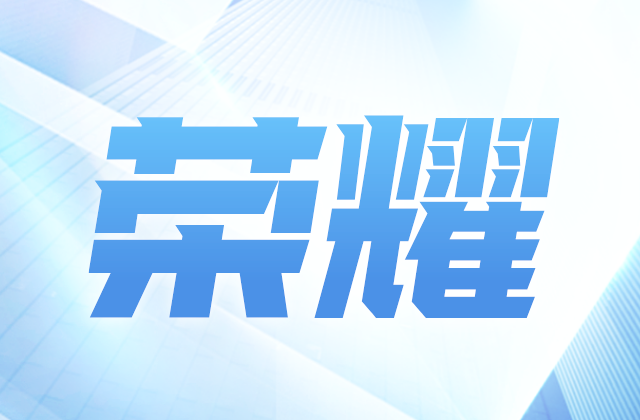 荣耀